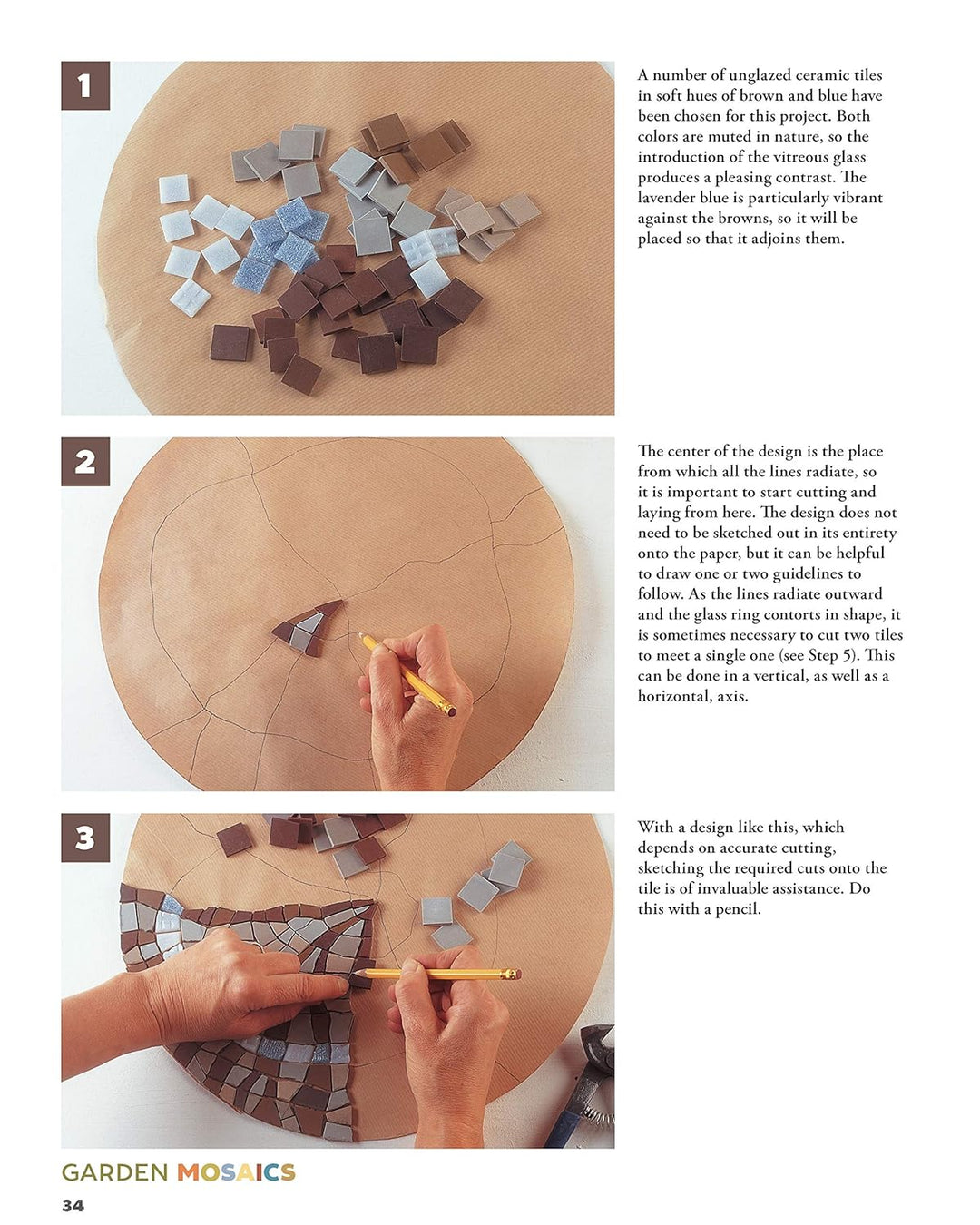 1

A number of unglazed ceramic tiles in soft hues of brown and blue have been chosen for this project. Both colors are muted in nature, so the introduction of the vitreous glass produces a pleasing contrast. The lavender blue is particularly vibrant against the browns, so it will be placed so that it adjoins them.

2

The center of the design is the place from which all the lines radiate, so it is important to start cutting and laying from here. The design does not need to be sketched out in its entirety onto the paper, but it can be helpful to draw one or two guidelines to follow. As the lines radiate outward and the glass ring contorts in shape, it is sometimes necessary to cut two tiles to meet a single one (see Step 5). This can be done in a vertical, as well as a horizontal, axis.

3

With a design like this, which depends on accurate cutting, sketching the required cuts onto the tile is of invaluable assistance. Do this with a pencil.

GARDEN MOSAICS
34